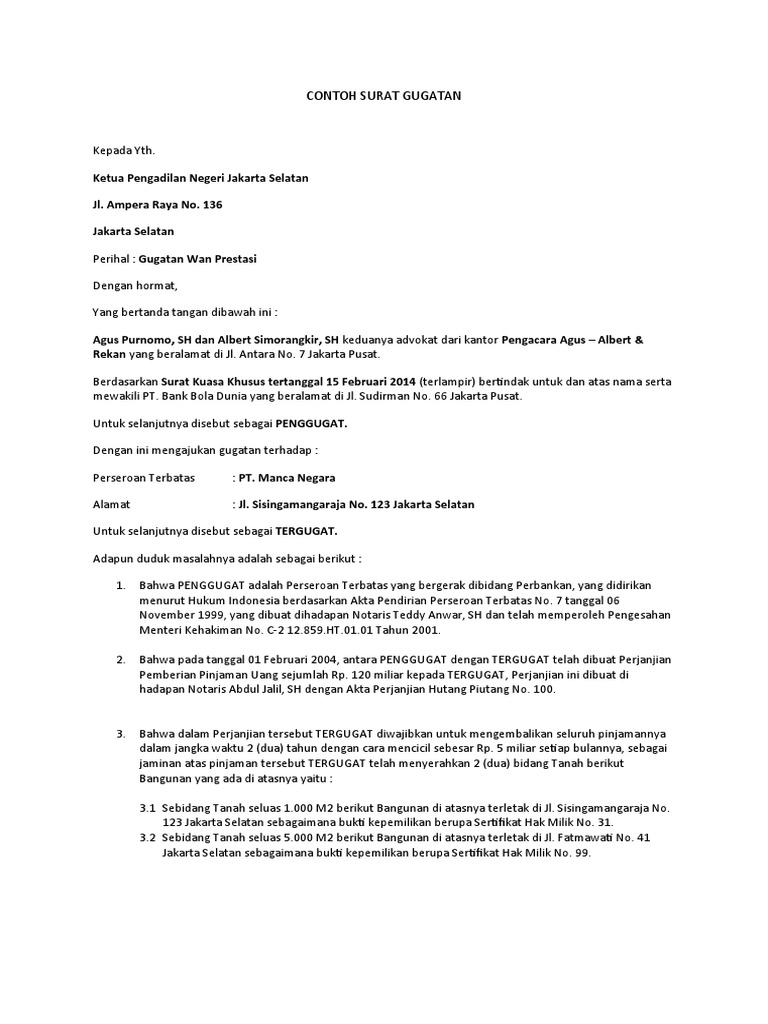 CONTOH SURAT GUGATAN

Kepada Yth.

Ketua Pengadilan Negeri Jakarta Selatan

Jl. Ampera Raya No. 136

Jakarta Selatan

Perihal : Gugatan Wan Prestasi

Dengan hormat,

Yang bertanda tangan dibawah ini :

Agus Purnomo, SH dan Albert Simorangkir, SH keduanya advokat dari kantor Pengacara Agus – Albert & Rekan yang beralamat di Jl. Antara No. 7 Jakarta Pusat.

Berdasarkan Surat Kuasa Khusus tertanggal 15 Februari 2014 (terlampir) bertindak untuk dan atas nama serta mewakili PT. Bank Bola Dunia yang beralamat di Jl. Sudirman No. 66 Jakarta Pusat.

Untuk selanjutnya disebut sebagai PENGGUGAT.

Dengan ini mengajukan gugatan terhadap :

Perseroan Terbatas : PT. Manca Negara

Alamat : Jl. Sisingamangaraja No. 123 Jakarta Selatan

Untuk selanjutnya disebut sebagai TERGUGAT.

Adapun duduk masalahnya adalah sebagai berikut :

1. Bahwa PENGGUGAT adalah Perseroan Terbatas yang bergerak dibidang Perbankan, yang didirikan menurut Hukum Indonesia berdasarkan Akta Pendirian Perseroan Terbatas No. 7 tanggal 06 November 1999, yang dibuat dihadapan Notaris Teddy Anwar, SH dan telah memperoleh Pengesahan Menteri Kehakiman No. C-2 12.859.HT.01.01 Tahun 2001.

2. Bahwa pada tanggal 01 Februari 2004, antara PENGGUGAT dengan TERGUGAT telah dibuat Perjanjian Pemberian Pinjaman Uang sejumlah Rp. 120 miliar kepada TERGUGAT, Perjanjian ini dibuat di hadapan Notaris Abdul Jalil, SH dengan Akta Perjanjian Hutang Piutang No. 100.

3. Bahwa dalam Perjanjian tersebut TERGUGAT diwajibkan untuk mengembalikan seluruh pinjamannya dalam jangka waktu 2 (dua) tahun dengan cara mencicil sebesar Rp. 5 miliar setiap bulannya, sebagai jaminan atas pinjaman tersebut TERGUGAT telah menyerahkan 2 (dua) bidang Tanah berikut Bangunan yang ada di atasnya yaitu :

3.1 Sebidang Tanah seluas 1.000 M2 berikut Bangunan di atasnya terletak di Jl. Sisingamangaraja No. 123 Jakarta Selatan sebagaimana bukti kepemilikan berupa Sertifikat Hak Milik No. 31.
3.2 Sebidang Tanah seluas 5.000 M2 berikut Bangunan di atasnya terletak di Jl. Fatmawati No. 41 Jakarta Selatan sebagaimana bukti kepemilikan berupa Sertifikat Hak Milik No. 99.